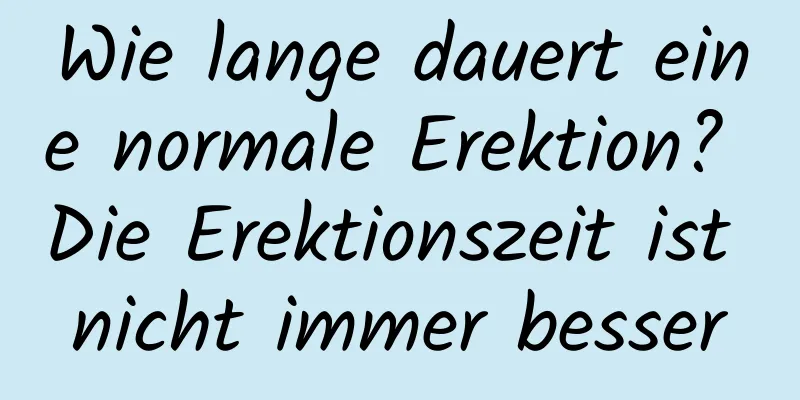 Wie lange dauert eine normale Erektion? Die Erektionszeit ist nicht immer besser